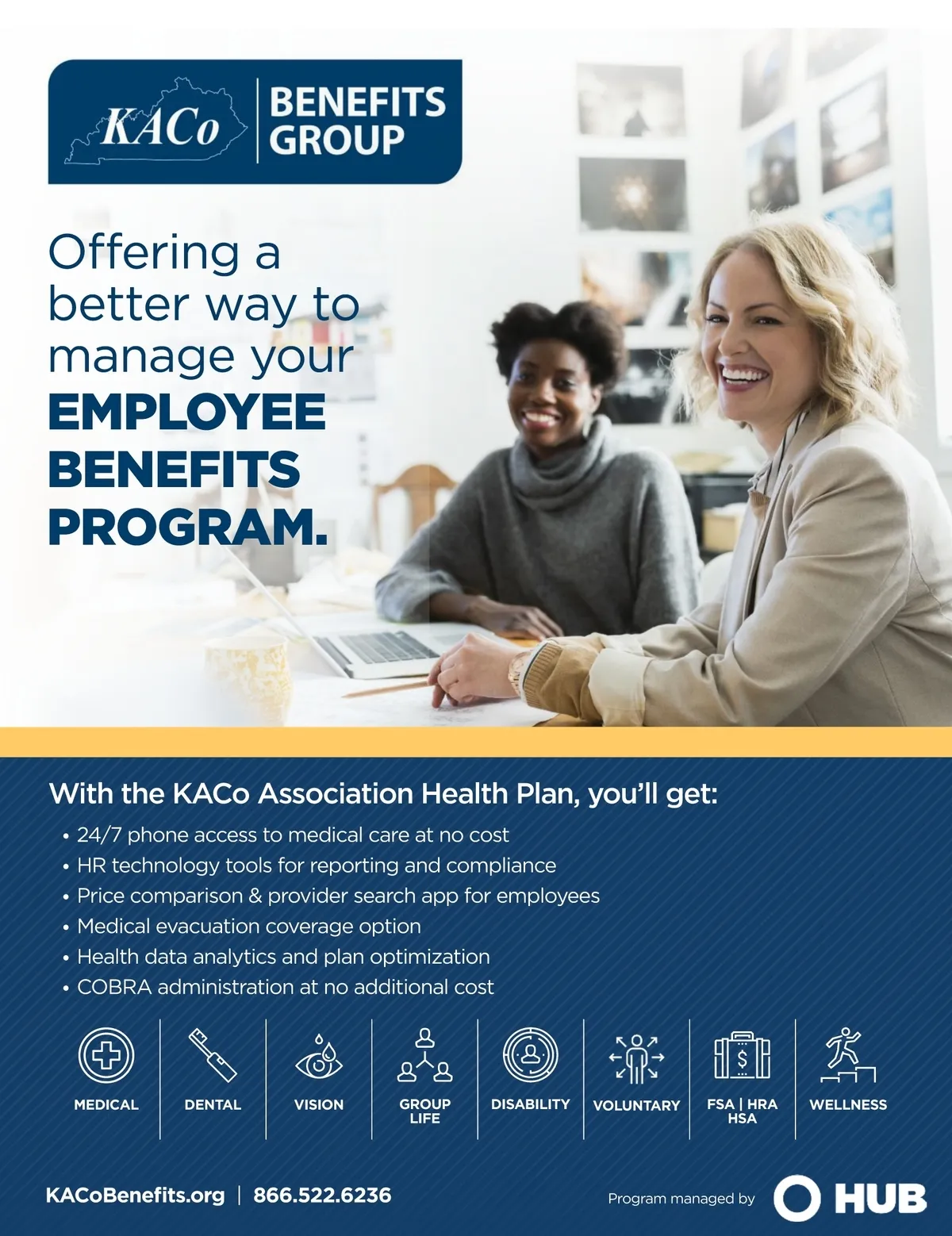 KACo BENEFITS GROUP

Offering a better way to manage your EMPLOYEE BENEFITS PROGRAM.

With the KACo Association Health Plan, you'll get:

• 24/7 phone access to medical care at no cost
• HR technology tools for reporting and compliance
• Price comparison & provider search app for employees
• Medical evacuation coverage option
• Health data analytics and plan optimization
• COBRA administration at no additional cost

MEDICAL

DENTAL

VISION

GROUP LIFE

DISABILITY

VOLUNTARY

FSA | HRA HSA

WELLNESS

KACoBenefits.org | 866.522.6236

Program managed by HUB